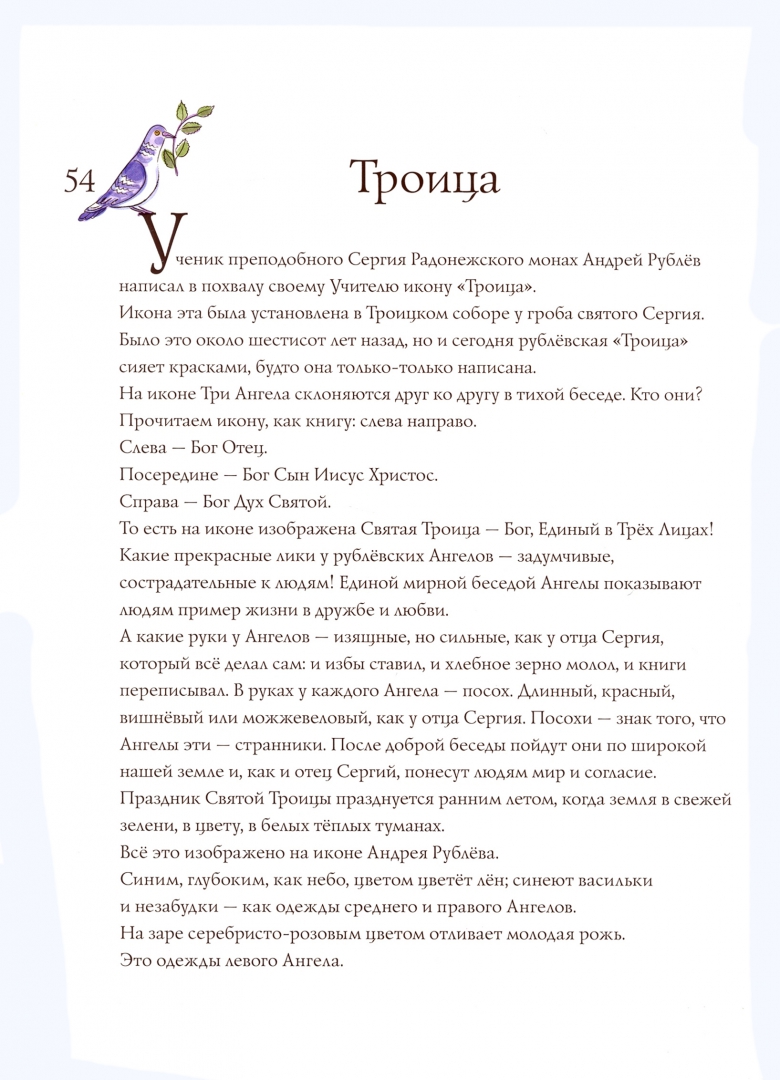 54

Троица

Ученик преподобного Сергия Радонежского монах Андрей Рублёв написал в похвалу своему Учителю икону «Троица».
Икона эта была установлена в Троицком соборе у гроба святого Сергия.
Было это около шестисот лет назад, но и сегодня рублёвская «Троица» сияет красками, будто она только-только написана.
На иконе Три Ангела склоняются друг ко другу в тихой беседе. Кто они?
Прочитаем икону, как книгу: слева направо.
Слева — Бог Отец.
Посередине — Бог Сын Иисус Христос.
Справа — Бог Дух Святой.
То есть на иконе изображена Святая Троица — Бог, Единый в Трёх Лицах!
Какие прекрасные лики у рублёвских Ангелов — задумчивые, сострадательные к людям! Единой мирной беседой Ангелы показывают людям пример жизни в дружбе и любви.
А какие руки у Ангелов — изящные, но сильные, как у отца Сергия, который всё делал сам: и избы ставил, и хлебное зерно молол, и книги переписывал. В руках у каждого Ангела — посох. Длинный, красный, вишнёвый или можжевеловый, как у отца Сергия. Посохи — знак того, что Ангелы эти — странники. После доброй беседы пойдут они по широкой нашей земле и, как и отец Сергий, понесут людям мир и согласие.
Праздник Святой Троицы празднуется ранним летом, когда земля в свежей зелени, в цвету, в белых тёплых туманах.
Всё это изображено на иконе Андрея Рублёва.
Синим, глубоким, как небо, цветом цветёт лён; синеют васильки и незабудки — как одежды среднего и правого Ангелов.
На заре серебристо-розовым цветом отливает молодая рожь.
Это одежды левого Ангела.